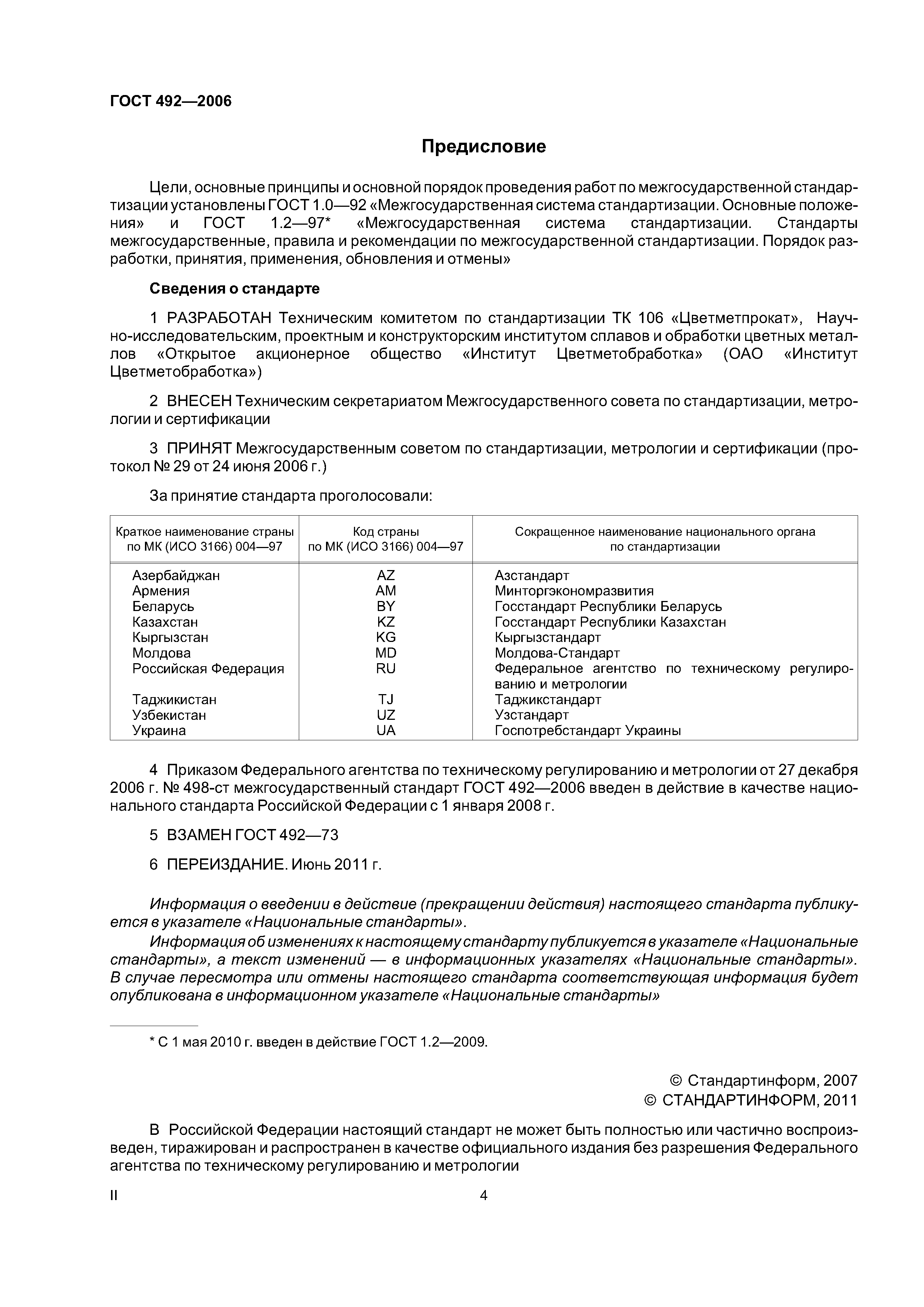 ГОСТ 492—2006

Предисловие

Цели, основные принципы и основной порядок проведения работ по межгосударственной стандартизации установлены ГОСТ 1.0—92 «Межгосударственная система стандартизации. Основные положения» и ГОСТ 1.2—97* «Межгосударственная система стандартизации. Стандарты межгосударственные, правила и рекомендации по межгосударственной стандартизации. Порядок разработки, принятия, применения, обновления и отмены»

Сведения о стандарте

1 РАЗРАБОТАН Техническим комитетом по стандартизации ТК 106 «Цветметпрокат», Научно-исследовательским, проектным и конструкторским институтом сплавов и обработки цветных металлов «Открытое акционерное общество «Институт Цветметобработка» (ОАО «Институт Цветметобработка»)

2 ВНЕСЕН Техническим секретариатом Межгосударственного совета по стандартизации, метрологии и сертификации

3 ПРИНЯТ Межгосударственным советом по стандартизации, метрологии и сертификации (протокол № 29 от 24 июня 2006 г.)

За принятие стандарта проголосовали:

| Краткое наименование страны по МК (ИСО 3166) 004—97 | Код страны по МК (ИСО 3166) 004—97 | Сокращенное наименование национального органа по стандартизации |
|---|---|---|
| Азербайджан | AZ | Азстандарт |
| Армения | AM | Минторгэкономразвития |
| Беларусь | BY | Госстандарт Республики Беларусь |
| Казахстан | KZ | Госстандарт Республики Казахстан |
| Кыргызстан | KG | Кыргызстандарт |
| Молдова | MD | Молдова-Стандарт |
| Российская Федерация | RU | Федеральное агентство по техническому регулированию и метрологии |
| Таджикистан | TJ | Таджикстандарт |
| Узбекистан | UZ | Узстандарт |
| Украина | UA | Госпотребстандарт Украины |

4 Приказом Федерального агентства по техническому регулированию и метрологии от 27 декабря 2006 г. № 498-ст межгосударственный стандарт ГОСТ 492—2006 введен в действие в качестве национального стандарта Российской Федерации с 1 января 2008 г.

5 ВЗАМЕН ГОСТ 492—73

6 ПЕРЕИЗДАНИЕ. Июнь 2011 г.

Информация о введении в действие (прекращении действия) настоящего стандарта публикуется в указателе «Национальные стандарты».

Информация об изменениях к настоящему стандарту публикуется в указателе «Национальные стандарты», а текст изменений — в информационных указателях «Национальные стандарты». В случае пересмотра или отмены настоящего стандарта соответствующая информация будет опубликована в информационном указателе «Национальные стандарты»

* С 1 мая 2010 г. введен в действие ГОСТ 1.2—2009.

© Стандартинформ, 2007
© СТАНДАРТИНФОРМ, 2011

В Российской Федерации настоящий стандарт не может быть полностью или частично воспроизведен, тиражирован и распространен в качестве официального издания без разрешения Федерального агентства по техническому регулированию и метрологии

II

4